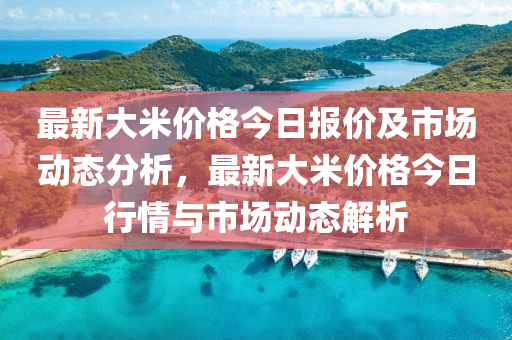 最新大米价格今日报价及市场动态分析，最新大米价格今日行情与市场动态解析